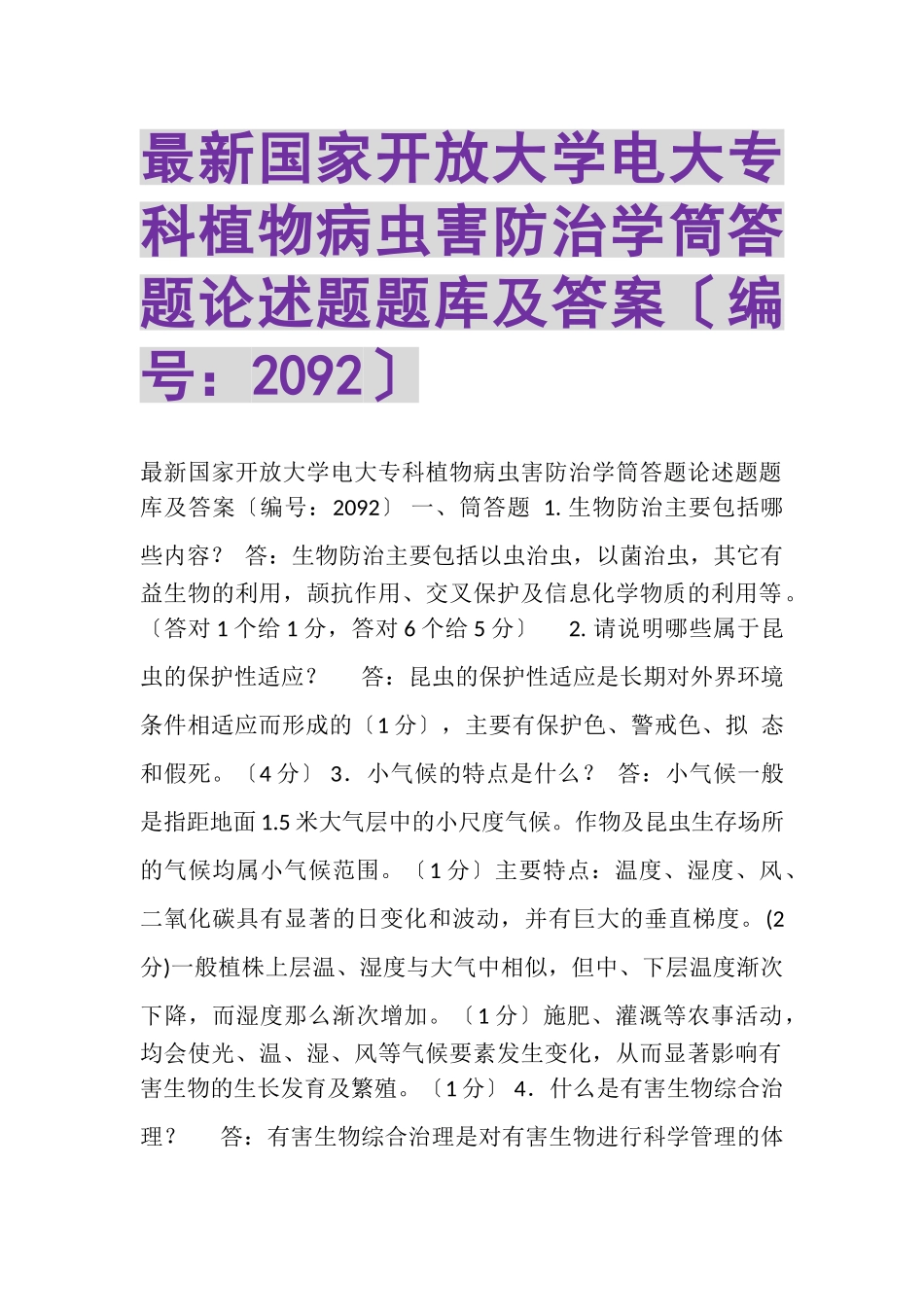 最新国家开放大学电大专科植物病虫害防治学简答题论述题题库及答案〔编号：2092〕

最新国家开放大学电大专科植物病虫害防治学简答题论述题题库及答案〔编号：2092〕 一、简答题 1. 生物防治主要包括哪些内容？ 答：生物防治主要包括以虫治虫，以菌治虫，其它有益生物的利用，颉抗作用、交叉保护及信息化学物质的利用等。〔答对 1 个给 1 分，答对 6 个给 5 分〕 2. 请说明哪些属于昆虫的保护性适应？ 答：昆虫的保护性适应是长期对外界环境条件相适应而形成的〔1 分〕，主要有保护色、警戒色、拟 态和假死。〔4 分〕 3．小气候的特点是什么？ 答：小气候一般是指距地面 1.5 米大气层中的小尺度气候。作物及昆虫生存场所的气候均属小气候范围。〔1 分〕主要特点：温度、湿度、风、二氧化碳具有显著的日变化和波动，并有巨大的垂直梯度。(2 分)一般植株上层温、湿度与大气中相似，但中、下层温度渐次下降，而湿度那么渐次增加。〔1 分〕施肥、灌溉等农事活动，均会使光、温、湿、风等气候要素发生变化，从而显著影响有害生物的生长发育及繁殖。〔1 分〕 4．什么是有害生物综合治理？ 答：有害生物综合治理是对有害生物进行科学管理的体